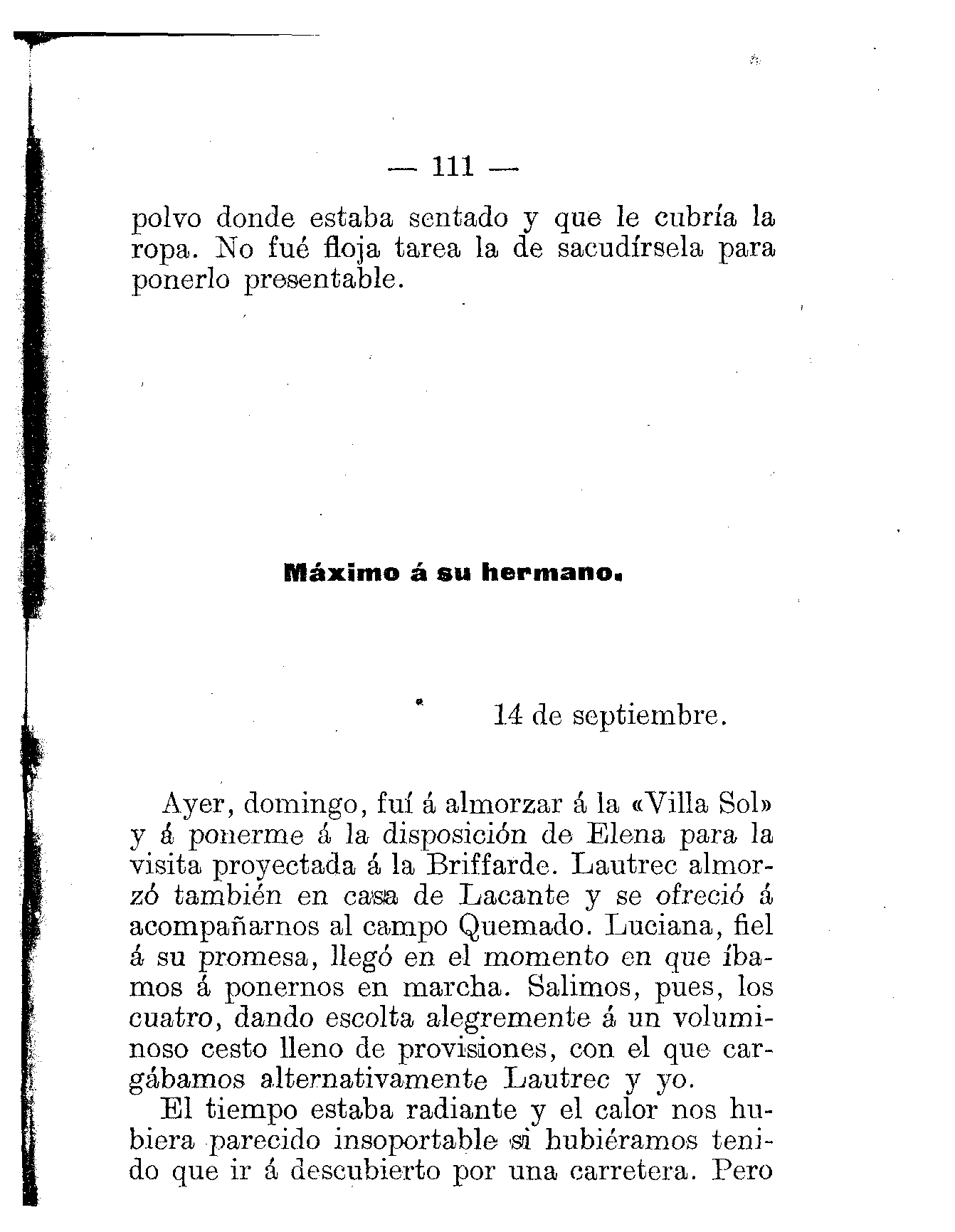 — 111 —

polvo donde estaba sentado y que le cubría la ropa. No fué floja tarea la de sacudírsela para ponerlo presentable.

Máximo á su hermano.

14 de septiembre.

Ayer, domingo, fuí á almorzar á la «Villa Sol» y á ponerme á la disposición de Elena para la visita proyectada á la Briffarde. Lautrec almorzó también en casa de Lacante y se ofreció á acompañarnos al campo Quemado. Luciana, fiel á su promesa, llegó en el momento en que íbamos á ponernos en marcha. Salimos, pues, los cuatro, dando escolta alegremente á un voluminoso cesto lleno de provisiones, con el que cargábamos alternativamente Lautrec y yo.

El tiempo estaba radiante y el calor nos hubiera parecido insoportable si hubiéramos tenido que ir á descubierto por una carretera. Pero